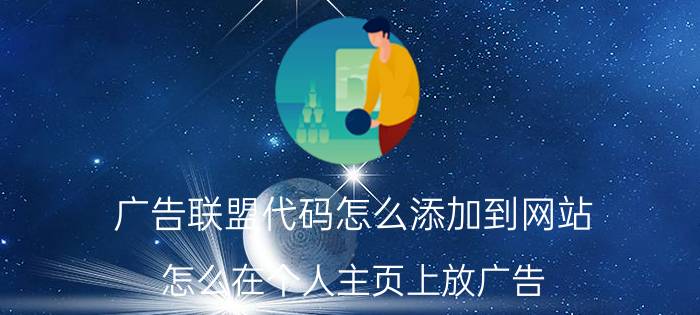 广告联盟代码怎么添加到网站

怎么在个人主页上放广告